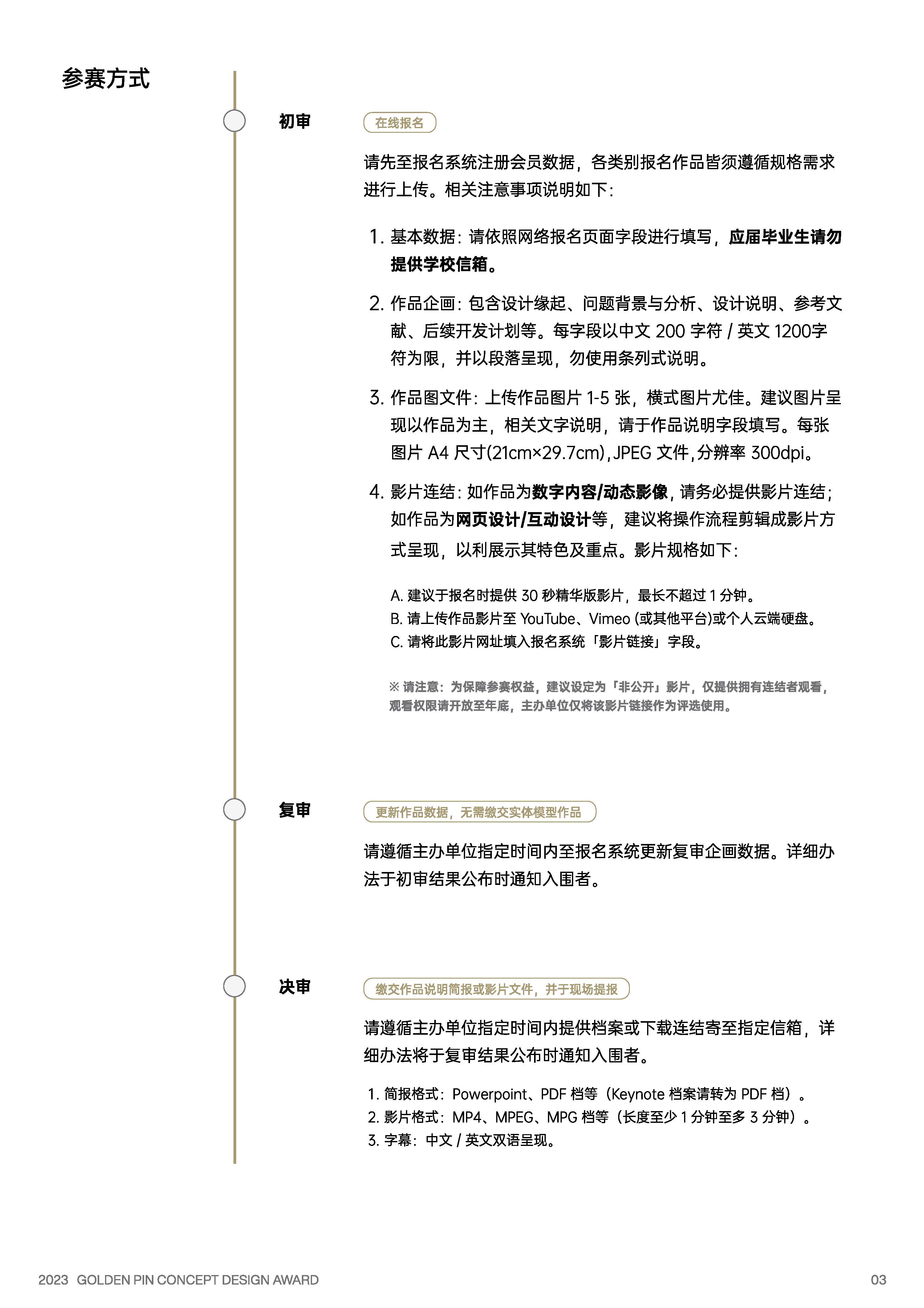 参赛方式

初审

在线报名

请先至报名系统注册会员数据，各类别报名作品皆须遵循规格需求进行上传。相关注意事项说明如下：

1. 基本数据：请依照网络报名页面字段进行填写，应届毕业生请勿提供学校信箱。

2. 作品企画：包含设计缘起、问题背景与分析、设计说明、参考文献、后续开发计划等。每字段以中文 200 字符 / 英文 1200字符为限，并以段落呈现，勿使用条列式说明。

3. 作品图文件：上传作品图片 1-5 张，横式图片尤佳。建议图片呈现以作品为主，相关文字说明，请于作品说明字段填写。每张图片 A4 尺寸(21cm×29.7cm)，JPEG 文件，分辨率 300dpi。

4. 影片连结：如作品为数字内容/动态影像，请务必提供影片连结；如作品为网页设计/互动设计等，建议将操作流程剪辑成影片方式呈现，以利展示其特色及重点。影片规格如下：

A. 建议于报名时提供 30 秒精华版影片，最长不超过 1 分钟。
B. 请上传作品影片至 YouTube、Vimeo (或其他平台)或个人云端硬盘。
C. 请将此影片网址填入报名系统「影片链接」字段。

※ 请注意：为保障参赛权益，建议设定为「非公开」影片，仅提供拥有连结者观看，观看权限请开放至年底，主办单位仅将该影片链接作为评选使用。

复审

更新作品数据，无需缴交实体模型作品

请遵循主办单位指定时间内至报名系统更新复审企画数据。详细办法于初审结果公布时通知入围者。

决审

缴交作品说明简报或影片文件，并于现场提报

请遵循主办单位指定时间内提供档案或下载连结寄至指定信箱，详细办法将于复审结果公布时通知入围者。

1. 简报格式：Powerpoint、PDF 档等（Keynote 档案请转为 PDF 档）。
2. 影片格式：MP4、MPEG、MPG 档等（长度至少 1 分钟至多 3 分钟）。
3. 字幕：中文 / 英文双语呈现。

2023 GOLDEN PIN CONCEPT DESIGN AWARD

03